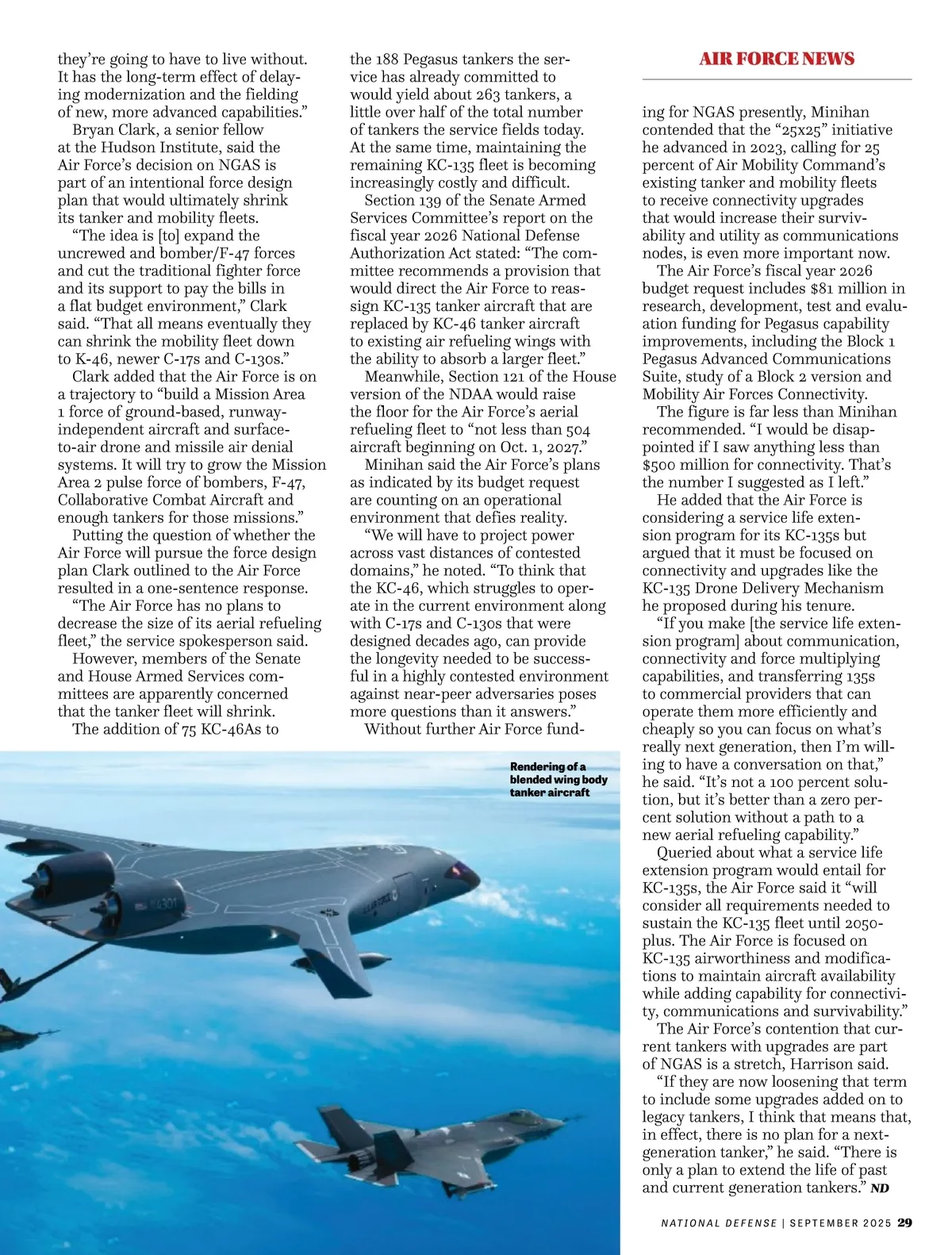 AIR FORCE NEWS

they're going to have to live without. It has the long-term effect of delaying modernization and the fielding of new, more advanced capabilities."

Bryan Clark, a senior fellow at the Hudson Institute, said the Air Force's decision on NGAS is part of an intentional force design plan that would ultimately shrink its tanker and mobility fleets.

"The idea is [to] expand the uncrewed and bomber/F-47 forces and cut the traditional fighter force and its support to pay the bills in a flat budget environment," Clark said. "That all means eventually they can shrink the mobility fleet down to K-46, newer C-17s and C-130s."

Clark added that the Air Force is on a trajectory to "build a Mission Area 1 force of ground-based, runway-independent aircraft and surface-to-air drone and missile air denial systems. It will try to grow the Mission Area 2 pulse force of bombers, F-47, Collaborative Combat Aircraft and enough tankers for those missions."

Putting the question of whether the Air Force will pursue the force design plan Clark outlined to the Air Force resulted in a one-sentence response.

"The Air Force has no plans to decrease the size of its aerial refueling fleet," the service spokesperson said.

However, members of the Senate and House Armed Services committees are apparently concerned that the tanker fleet will shrink.

The addition of 75 KC-46As to the 188 Pegasus tankers the service has already committed to would yield about 263 tankers, a little over half of the total number of tankers the service fields today. At the same time, maintaining the remaining KC-135 fleet is becoming increasingly costly and difficult.

Section 139 of the Senate Armed Services Committee's report on the fiscal year 2026 National Defense Authorization Act stated: "The committee recommends a provision that would direct the Air Force to reassign KC-135 tanker aircraft that are replaced by KC-46 tanker aircraft to existing air refueling wings with the ability to absorb a larger fleet."

Meanwhile, Section 121 of the House version of the NDAA would raise the floor for the Air Force's aerial refueling fleet to "not less than 504 aircraft beginning on Oct. 1, 2027."

Minihan said the Air Force's plans as indicated by its budget request are counting on an operational environment that defies reality.

"We will have to project power across vast distances of contested domains," he noted. "To think that the KC-46, which struggles to operate in the current environment along with C-17s and C-130s that were designed decades ago, can provide the longevity needed to be successful in a highly contested environment against near-peer adversaries poses more questions than it answers."

Without further Air Force funding for NGAS presently, Minihan contended that the "25x25" initiative he advanced in 2023, calling for 25 percent of Air Mobility Command's existing tanker and mobility fleets to receive connectivity upgrades that would increase their survivability and utility as communications nodes, is even more important now.

The Air Force's fiscal year 2026 budget request includes $81 million in research, development, test and evaluation funding for Pegasus capability improvements, including the Block 1 Pegasus Advanced Communications Suite, study of a Block 2 version and Mobility Air Forces Connectivity.

The figure is far less than Minihan recommended. "I would be disappointed if I saw anything less than $500 million for connectivity. That's the number I suggested as I left."

He added that the Air Force is considering a service life extension program for its KC-135s but argued that it must be focused on connectivity and upgrades like the KC-135 Drone Delivery Mechanism he proposed during his tenure.

"If you make [the service life extension program] about communication, connectivity and force multiplying capabilities, and transferring 135s to commercial providers that can operate them more efficiently and cheaply so you can focus on what's really next generation, then I'm willing to have a conversation on that," he said. "It's not a 100 percent solution, but it's better than a zero percent solution without a path to a new aerial refueling capability."

Queried about what a service life extension program would entail for KC-135s, the Air Force said it "will consider all requirements needed to sustain the KC-135 fleet until 2050-plus. The Air Force is focused on KC-135 airworthiness and modifications to maintain aircraft availability while adding capability for connectivity, communications and survivability."

The Air Force's contention that current tankers with upgrades are part of NGAS is a stretch, Harrison said.

"If they are now loosening that term to include some upgrades added on to legacy tankers, I think that means that, in effect, there is no plan for a next-generation tanker," he said. "There is only a plan to extend the life of past and current generation tankers." ND

Rendering of a blended wing body tanker aircraft

NATIONAL DEFENSE | SEPTEMBER 2025 29